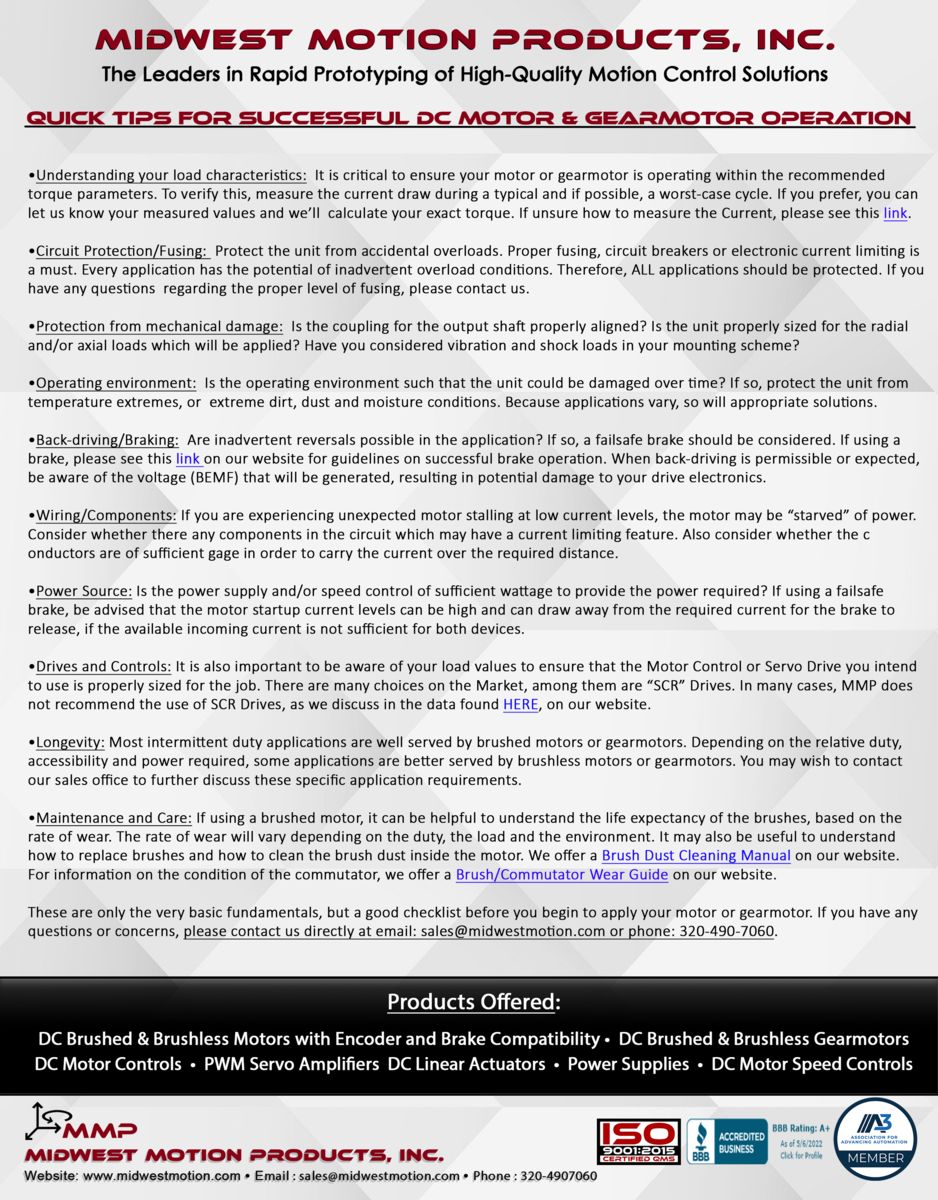 MIDWEST MOTION PRODUCTS, INC.

The Leaders in Rapid Prototyping of High-Quality Motion Control Solutions

QUICK TIPS FOR SUCCESSFUL DC MOTOR & GEARMOTOR OPERATION

•Understanding your load characteristics: It is critical to ensure your motor or gearmotor is operating within the recommended torque parameters. To verify this, measure the current draw during a typical and if possible, a worst-case cycle. If you prefer, you can let us know your measured values and we'll calculate your exact torque. If unsure how to measure the Current, please see this link.

•Circuit Protection/Fusing: Protect the unit from accidental overloads. Proper fusing, circuit breakers or electronic current limiting is a must. Every application has the potential of inadvertent overload conditions. Therefore, ALL applications should be protected. If you have any questions regarding the proper level of fusing, please contact us.

•Protection from mechanical damage: Is the coupling for the output shaft properly aligned? Is the unit properly sized for the radial and/or axial loads which will be applied? Have you considered vibration and shock loads in your mounting scheme?

•Operating environment: Is the operating environment such that the unit could be damaged over time? If so, protect the unit from temperature extremes, or extreme dirt, dust and moisture conditions. Because applications vary, so will appropriate solutions.

•Back-driving/Braking: Are inadvertent reversals possible in the application? If so, a failsafe brake should be considered. If using a brake, please see this link on our website for guidelines on successful brake operation. When back-driving is permissible or expected, be aware of the voltage (BEMF) that will be generated, resulting in potential damage to your drive electronics.

•Wiring/Components: If you are experiencing unexpected motor stalling at low current levels, the motor may be "starved" of power. Consider whether there any components in the circuit which may have a current limiting feature. Also consider whether the c onductors are of sufficient gage in order to carry the current over the required distance.

•Power Source: Is the power supply and/or speed control of sufficient wattage to provide the power required? If using a failsafe brake, be advised that the motor startup current levels can be high and can draw away from the required current for the brake to release, if the available incoming current is not sufficient for both devices.

•Drives and Controls: It is also important to be aware of your load values to ensure that the Motor Control or Servo Drive you intend to use is properly sized for the job. There are many choices on the Market, among them are "SCR" Drives. In many cases, MMP does not recommend the use of SCR Drives, as we discuss in the data found HERE, on our website.

•Longevity: Most intermittent duty applications are well served by brushed motors or gearmotors. Depending on the relative duty, accessibility and power required, some applications are better served by brushless motors or gearmotors. You may wish to contact our sales office to further discuss these specific application requirements.

•Maintenance and Care: If using a brushed motor, it can be helpful to understand the life expectancy of the brushes, based on the rate of wear. The rate of wear will vary depending on the duty, the load and the environment. It may also be useful to understand how to replace brushes and how to clean the brush dust inside the motor. We offer a Brush Dust Cleaning Manual on our website. For information on the condition of the commutator, we offer a Brush/Commutator Wear Guide on our website.

These are only the very basic fundamentals, but a good checklist before you begin to apply your motor or gearmotor. If you have any questions or concerns, please contact us directly at email: sales@midwestmotion.com or phone: 320-490-7060.

Products Offered:

DC Brushed & Brushless Motors with Encoder and Brake Compatibility • DC Brushed & Brushless Gearmotors
DC Motor Controls • PWM Servo Amplifiers DC Linear Actuators • Power Supplies • DC Motor Speed Controls

MMP
MIDWEST MOTION PRODUCTS, INC.
Website: www.midwestmotion.com • Email : sales@midwestmotion.com • Phone : 320-4907060

ISO 9001:2015 CERTIFIED QMS
BBB ACCREDITED BUSINESS
BBB Rating: A+ As of 5/6/2022 Click for Profile
A3 ASSOCIATION FOR ADVANCING AUTOMATION MEMBER